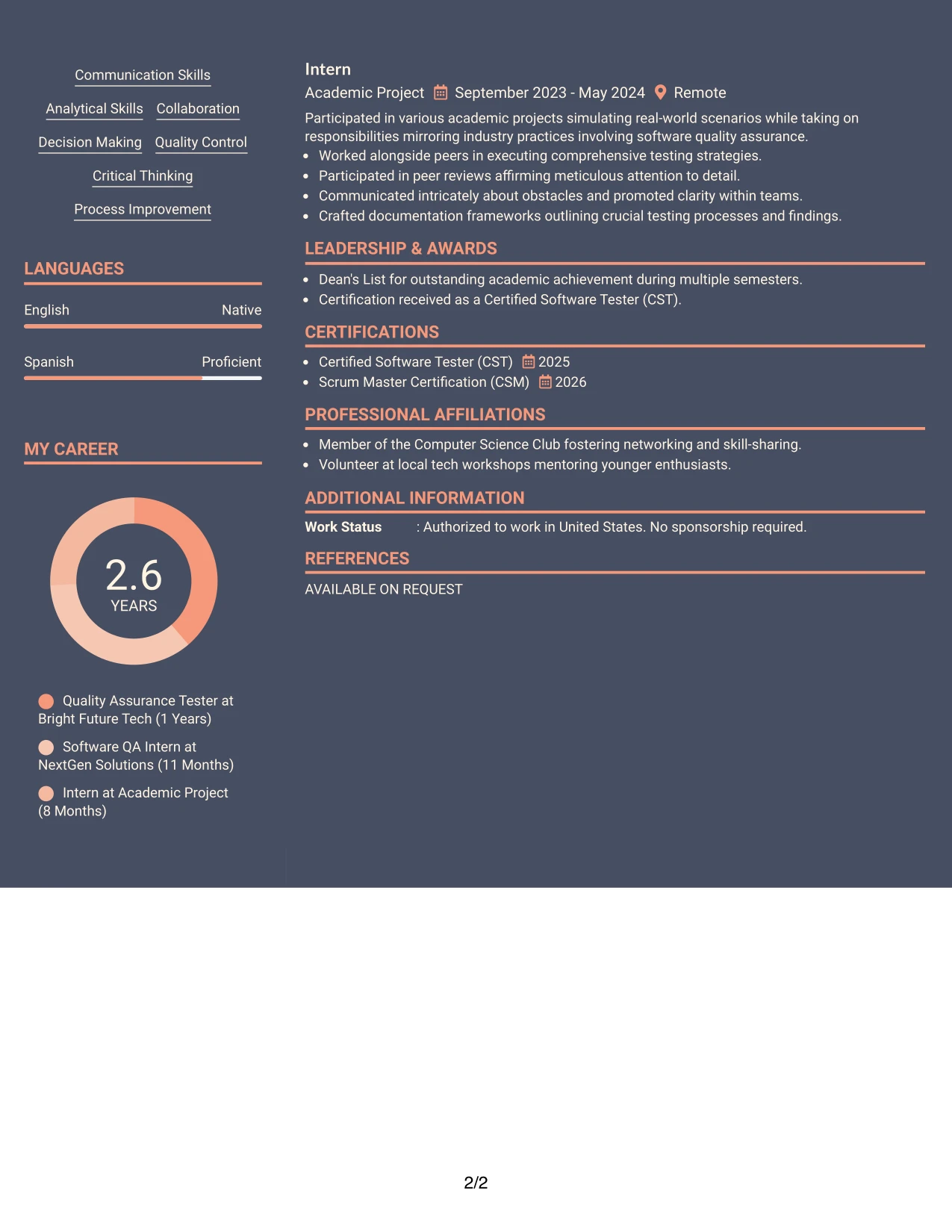 Communication Skills

Analytical Skills Collaboration

Decision Making Quality Control

Critical Thinking

Process Improvement

LANGUAGES

English Native

Spanish Proficient

MY CAREER

2.6
YEARS

Quality Assurance Tester at Bright Future Tech (1 Years)

Software QA Intern at NextGen Solutions (11 Months)

Intern at Academic Project (8 Months)

Intern

Academic Project September 2023 - May 2024 Remote

Participated in various academic projects simulating real-world scenarios while taking on responsibilities mirroring industry practices involving software quality assurance.

• Worked alongside peers in executing comprehensive testing strategies.
• Participated in peer reviews affirming meticulous attention to detail.
• Communicated intricately about obstacles and promoted clarity within teams.
• Crafted documentation frameworks outlining crucial testing processes and findings.

LEADERSHIP & AWARDS

• Dean's List for outstanding academic achievement during multiple semesters.
• Certification received as a Certified Software Tester (CST).

CERTIFICATIONS

• Certified Software Tester (CST) 2025
• Scrum Master Certification (CSM) 2026

PROFESSIONAL AFFILIATIONS

• Member of the Computer Science Club fostering networking and skill-sharing.
• Volunteer at local tech workshops mentoring younger enthusiasts.

ADDITIONAL INFORMATION

Work Status : Authorized to work in United States. No sponsorship required.

REFERENCES

AVAILABLE ON REQUEST

2/2